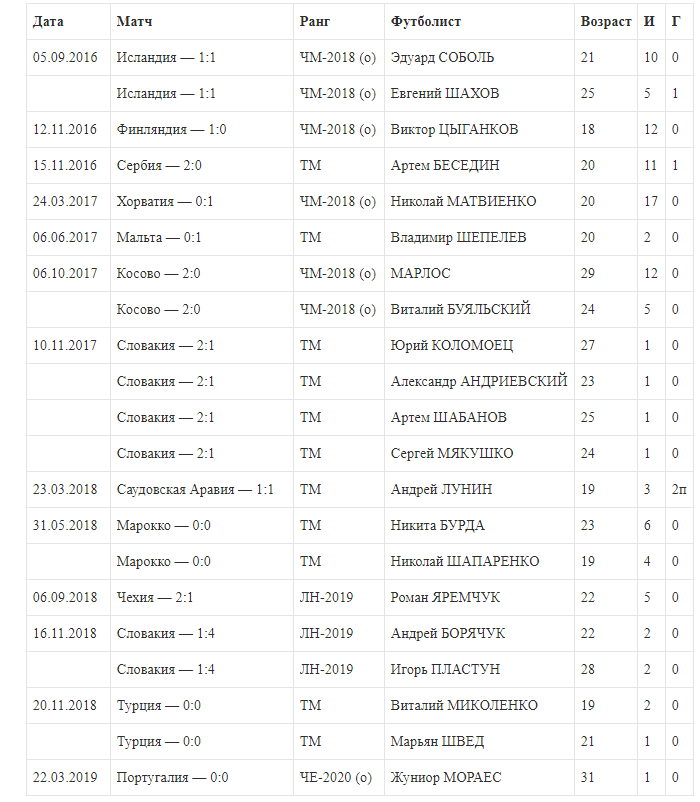 | Дата | Матч | Ранг | Футболист | Возраст | И | Г |
|---|---|---|---|---|---|---|
| 05.09.2016 | Исландия — 1:1 | ЧМ-2018 (о) | Эдуард СОБОЛЬ | 21 | 10 | 0 |
| | Исландия — 1:1 | ЧМ-2018 (о) | Евгений ШАХОВ | 25 | 5 | 1 |
| 12.11.2016 | Финляндия — 1:0 | ЧМ-2018 (о) | Виктор ЦЫГАНКОВ | 18 | 12 | 0 |
| 15.11.2016 | Сербия — 2:0 | ТМ | Артем БЕСЕДИН | 20 | 11 | 1 |
| 24.03.2017 | Хорватия — 0:1 | ЧМ-2018 (о) | Николай МАТВИЕНКО | 20 | 17 | 0 |
| 06.06.2017 | Мальта — 0:1 | ТМ | Владимир ШЕПЕЛЕВ | 20 | 2 | 0 |
| 06.10.2017 | Косово — 2:0 | ЧМ-2018 (о) | МАРЛОС | 29 | 12 | 0 |
| | Косово — 2:0 | ЧМ-2018 (о) | Виталий БУЯЛЬСКИЙ | 24 | 5 | 0 |
| 10.11.2017 | Словакия — 2:1 | ТМ | Юрий КОЛОМОЕЦ | 27 | 1 | 0 |
| | Словакия — 2:1 | ТМ | Александр АНДРИЕВСКИЙ | 23 | 1 | 0 |
| | Словакия — 2:1 | ТМ | Артем ШАБАНОВ | 25 | 1 | 0 |
| | Словакия — 2:1 | ТМ | Сергей МЯКУШКО | 24 | 1 | 0 |
| 23.03.2018 | Саудовская Аравия — 1:1 | ТМ | Андрей ЛУНИН | 19 | 3 | 2п |
| 31.05.2018 | Марокко — 0:0 | ТМ | Никита БУРДА | 23 | 6 | 0 |
| | Марокко — 0:0 | ТМ | Николай ШАПАРЕНКО | 19 | 4 | 0 |
| 06.09.2018 | Чехия — 2:1 | ЛН-2019 | Роман ЯРЕМЧУК | 22 | 5 | 0 |
| 16.11.2018 | Словакия — 1:4 | ЛН-2019 | Андрей БОРЯЧУК | 22 | 2 | 0 |
| | Словакия — 1:4 | ЛН-2019 | Игорь ПЛАСТУН | 28 | 2 | 0 |
| 20.11.2018 | Турция — 0:0 | ТМ | Виталий МИКОЛЕНКО | 19 | 2 | 0 |
| | Турция — 0:0 | ТМ | Марьян ШВЕД | 21 | 1 | 0 |
| 22.03.2019 | Португалия — 0:0 | ЧЕ-2020 (о) | Жуниор МОРАЕС | 31 | 1 | 0 |